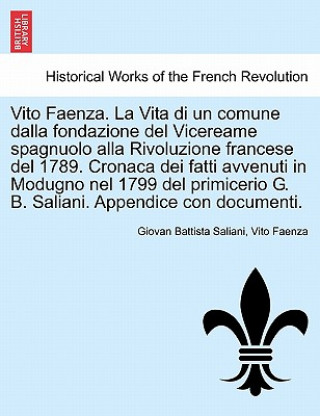 BRITISH LIBRARY

Historical Works of the French Revolution

Vito Faenza. La Vita di un comune dalla fondazione del Vicereame spagnuolo alla Rivoluzione francese del 1789. Cronaca dei fatti avvenuti in Modugno nel 1799 del primicerio G. B. Saliani. Appendice con documenti.

Giovan Battista Saliani, Vito Faenza